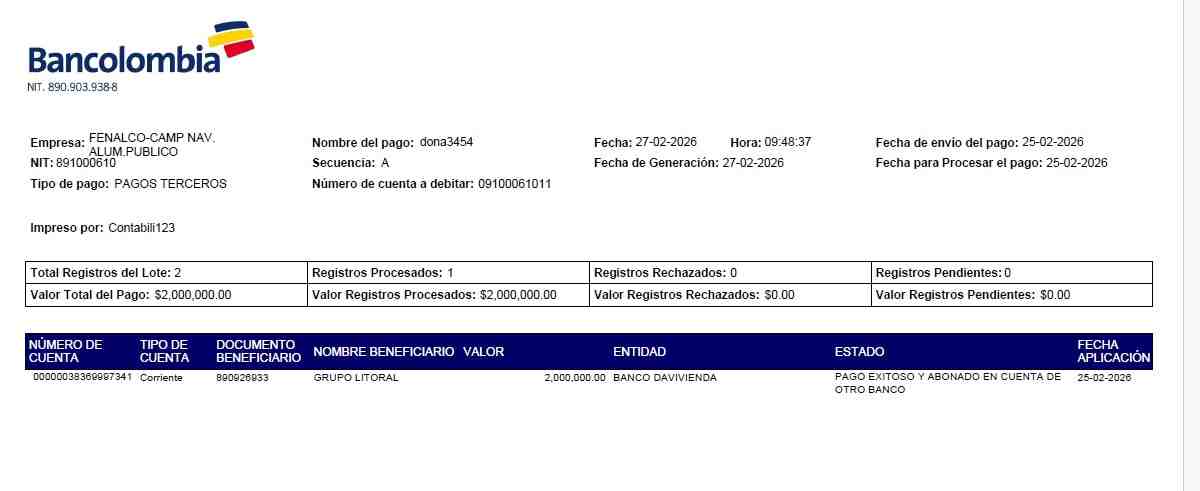 Bancolombia
NIT. 890.903.938-8

Empresa: FENALCO-CAMP NAV. ALUM.PUBLICO
NIT: 891000610
Tipo de pago: PAGOS TERCEROS

Nombre del pago: dona3454
Secuencia: A
Número de cuenta a debitar: 09100061011

Fecha: 27-02-2026 Hora: 09:48:37
Fecha de Generación: 27-02-2026

Fecha de envío del pago: 25-02-2026
Fecha para Procesar el pago: 25-02-2026

Impreso por: Contabili123

| Total Registros del Lote: 2 | Registros Procesados: 1 | Registros Rechazados: 0 | Registros Pendientes: 0 |
|---|---|---|---|
| Valor Total del Pago: $2,000,000.00 | Valor Registros Procesados: $2,000,000.00 | Valor Registros Rechazados: $0.00 | Valor Registros Pendientes: $0.00 |

| NÚMERO DE CUENTA | TIPO DE CUENTA | DOCUMENTO BENEFICIARIO | NOMBRE BENEFICIARIO | VALOR | ENTIDAD | ESTADO | FECHA APLICACIÓN |
|---|---|---|---|---|---|---|---|
| 00000038369997341 | Corriente | 890926933 | GRUPO LITORAL | 2,000,000.00 | BANCO DAVIVIENDA | PAGO EXITOSO Y ABONADO EN CUENTA DE OTRO BANCO | 25-02-2026 |